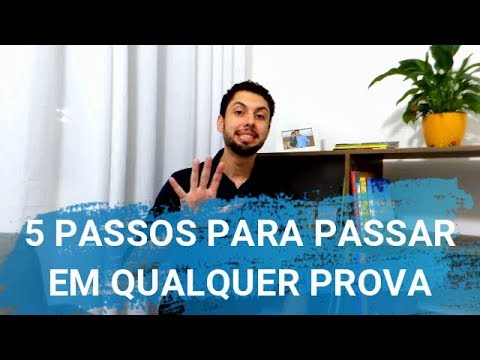 5 PASSOS PARA PASSAR EM QUALQUER PROVA